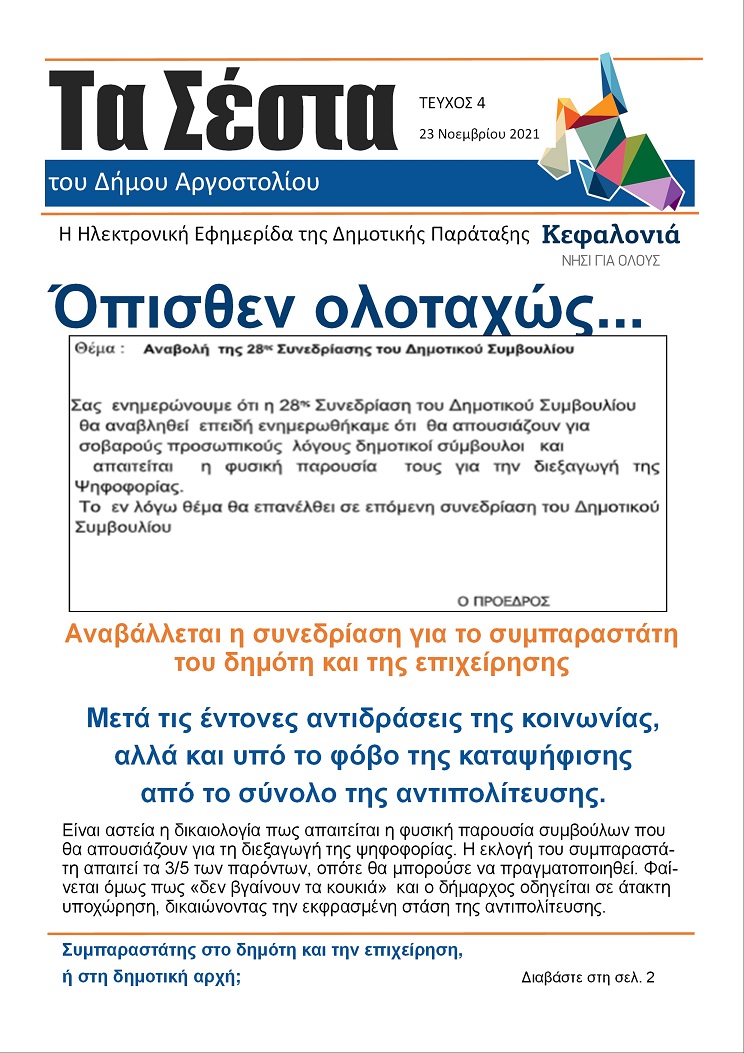 Τα Σέστα

ΤΕΥΧΟΣ 4

23 Νοεμβρίου 2021

του Δήμου Αργοστολίου

Η Ηλεκτρονική Εφημερίδα της Δημοτικής Παράταξης Κεφαλονιά ΝΗΣΙ ΓΙΑ ΟΛΟΥΣ

Όπισθεν ολοταχώς...

Θέμα : Αναβολή της 28ης Συνεδρίασης του Δημοτικού Συμβουλίου

Σας ενημερώνουμε ότι η 28ης Συνεδρίαση του Δημοτικού Συμβουλίου θα αναβληθεί επειδή ενημερωθήκαμε ότι θα απουσιάζουν για σοβαρούς προσωπικούς λόγους δημοτικοί σύμβουλοι και απαιτείται η φυσική παρουσία τους για την διεξαγωγή της Ψηφοφορίας.
Το εν λόγω θέμα θα επανέλθει σε επόμενη συνεδρίαση του Δημοτικού Συμβουλίου

Ο ΠΡΟΕΔΡΟΣ

Αναβάλλεται η συνεδρίαση για το συμπαραστάτη του δημότη και της επιχείρησης

Μετά τις έντονες αντιδράσεις της κοινωνίας, αλλά και υπό το φόβο της καταψήφισης από το σύνολο της αντιπολίτευσης.

Είναι αστεία η δικαιολογία πως απαιτείται η φυσική παρουσία συμβούλων που θα απουσιάζουν για τη διεξαγωγή της ψηφοφορίας. Η εκλογή του συμπαραστάτη απαιτεί τα 3/5 των παρόντων, οπότε θα μπορούσε να πραγματοποιηθεί. Φαίνεται όμως πως «δεν βγαίνουν τα κουκιά» και ο δήμαρχος οδηγείται σε άτακτη υποχώρηση, δικαιώνοντας την εκφρασμένη στάση της αντιπολίτευσης.

Συμπαραστάτης στο δημότη και την επιχείρηση, ή στη δημοτική αρχή;

Διαβάστε στη σελ. 2